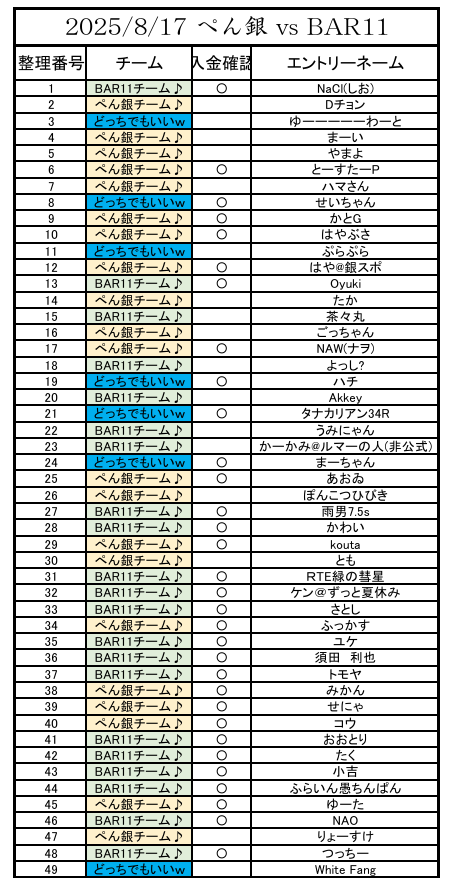 2025/8/17 ぺん銀 vs BAR11

| 整理番号 | チーム | 入金確認 | エントリーネーム |
|---|---|---|---|
| 1 | BAR11チーム♪ | ○ | NaCl(しお) |
| 2 | ぺん銀チーム♪ | | Dチョン |
| 3 | どっちでもいいw | | ゆーーーーーーわーと |
| 4 | ぺん銀チーム♪ | | まーい |
| 5 | ぺん銀チーム♪ | | やまよ |
| 6 | ぺん銀チーム♪ | ○ | とーすたーP |
| 7 | ぺん銀チーム♪ | | ハマさん |
| 8 | どっちでもいいw | ○ | せいちゃん |
| 9 | ぺん銀チーム♪ | ○ | かとG |
| 10 | ぺん銀チーム♪ | ○ | はやぶさ |
| 11 | どっちでもいいw | | ぷらぷら |
| 12 | ぺん銀チーム♪ | ○ | はや@銀スポ |
| 13 | BAR11チーム♪ | ○ | Oyuki |
| 14 | ぺん銀チーム♪ | | たか |
| 15 | BAR11チーム♪ | | 茶々丸 |
| 16 | ぺん銀チーム♪ | | ごっちゃん |
| 17 | ぺん銀チーム♪ | ○ | NAW(ナヲ) |
| 18 | BAR11チーム♪ | | よっし? |
| 19 | どっちでもいいw | ○ | ハチ |
| 20 | BAR11チーム♪ | | Akkey |
| 21 | どっちでもいいw | ○ | タナカリアン34R |
| 22 | BAR11チーム♪ | | うみにゃん |
| 23 | BAR11チーム♪ | | かーかみ@ルマーの人(非公式) |
| 24 | どっちでもいいw | ○ | まーちゃん |
| 25 | ぺん銀チーム♪ | ○ | あおゐ |
| 26 | ぺん銀チーム♪ | | ぽんこつひびき |
| 27 | BAR11チーム♪ | ○ | 雨男7.5s |
| 28 | BAR11チーム♪ | ○ | かわい |
| 29 | ぺん銀チーム♪ | ○ | kouta |
| 30 | ぺん銀チーム♪ | | とも |
| 31 | BAR11チーム♪ | ○ | RTE緑の彗星 |
| 32 | BAR11チーム♪ | ○ | ケン@ずっと夏休み |
| 33 | BAR11チーム♪ | ○ | さとし |
| 34 | ぺん銀チーム♪ | ○ | ふっかす |
| 35 | BAR11チーム♪ | ○ | ユケ |
| 36 | BAR11チーム♪ | ○ | 須田　利也 |
| 37 | BAR11チーム♪ | ○ | トモヤ |
| 38 | ぺん銀チーム♪ | ○ | みかん |
| 39 | ぺん銀チーム♪ | ○ | せにゃ |
| 40 | ぺん銀チーム♪ | ○ | コウ |
| 41 | BAR11チーム♪ | ○ | おおとり |
| 42 | BAR11チーム♪ | ○ | たく |
| 43 | BAR11チーム♪ | ○ | 小吉 |
| 44 | BAR11チーム♪ | ○ | ふらいん愚ちんぱん |
| 45 | ぺん銀チーム♪ | ○ | ゆーた |
| 46 | BAR11チーム♪ | ○ | NAO |
| 47 | ぺん銀チーム♪ | | りょーすけ |
| 48 | BAR11チーム♪ | ○ | つっちー |
| 49 | どっちでもいいw | | White Fang |